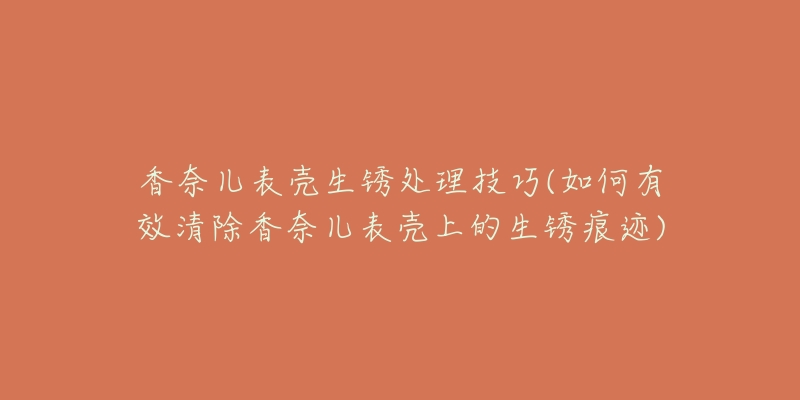 香奈儿表壳生锈处理技巧(如何有效清除香奈儿表壳上的生锈痕迹)